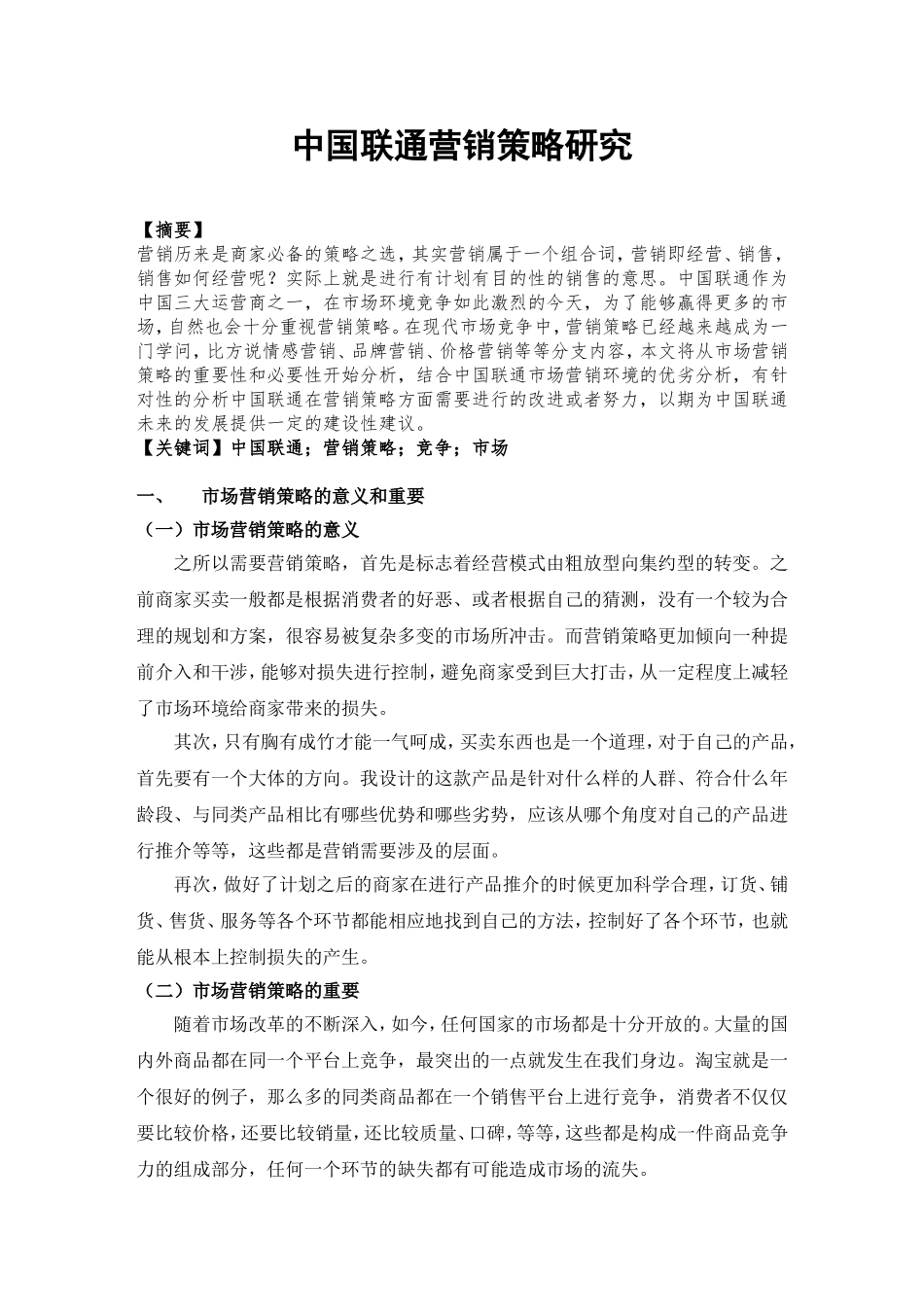 中国联通营销策略研究

【摘要】
营销历来是商家必备的策略之选，其实营销属于一个组合词，营销即经营、销售，销售如何经营呢？实际上就是进行有计划有目的性的销售的意思。中国联通作为中国三大运营商之一，在市场环境竞争如此激烈的今天，为了能够赢得更多的市场，自然也会十分重视营销策略。在现代市场竞争中，营销策略已经越来越成为一门学问，比方说情感营销、品牌营销、价格营销等等分支内容，本文将从市场营销策略的重要性和必要性开始分析，结合中国联通市场营销环境的优劣分析，有针对性的分析中国联通在营销策略方面需要进行的改进或者努力，以期为中国联通未来的发展提供一定的建设性建议。
【关键词】中国联通；营销策略；竞争；市场

一、　市场营销策略的意义和重要
（一）市场营销策略的意义
之所以需要营销策略，首先是标志着经营模式由粗放型向集约型的转变。之前商家买卖一般都是根据消费者的好恶、或者根据自己的猜测，没有一个较为合理的规划和方案，很容易被复杂多变的市场所冲击。而营销策略更加倾向一种提前介入和干涉，能够对损失进行控制，避免商家受到巨大打击，从一定程度上减轻了市场环境给商家带来的损失。
其次，只有胸有成竹才能一气呵成，买卖东西也是一个道理，对于自己的产品，首先要有一个大体的方向。我设计的这款产品是针对什么样的人群、符合什么年龄段、与同类产品相比有哪些优势和哪些劣势，应该从哪个角度对自己的产品进行推介等等，这些都是营销需要涉及的层面。
再次，做好了计划之后的商家在进行产品推介的时候更加科学合理，订货、铺货、售货、服务等各个环节都能相应地找到自己的方法，控制好了各个环节，也就能从根本上控制损失的产生。
（二）市场营销策略的重要
随着市场改革的不断深入，如今，任何国家的市场都是十分开放的。大量的国内外商品都在同一个平台上竞争，最突出的一点就发生在我们身边。淘宝就是一个很好的例子，那么多的同类商品都在一个销售平台上进行竞争，消费者不仅仅要比较价格，还要比较销量，还比较质量、口碑，等等，这些都是构成一件商品竞争力的组成部分，任何一个环节的缺失都有可能造成市场的流失。